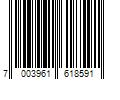 7 003961 618591